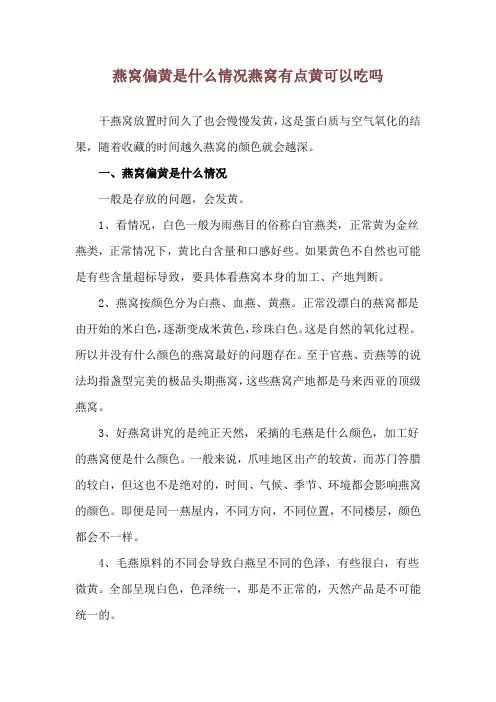 燕窝偏黄是什么情况燕窝有点黄可以吃吗

干燕窝放置时间久了也会慢慢发黄，这是蛋白质与空气氧化的结果，随着收藏的时间越久燕窝的颜色就会越深。

一、燕窝偏黄是什么情况

一般是存放的问题，会发黄。

1、看情况，白色一般为雨燕目的俗称白官燕类，正常黄为金丝燕类，正常情况下，黄比白含量和口感好些。如果黄色不自然也可能是有些含量超标导致，要具体看燕窝本身的加工、产地判断。

2、燕窝按颜色分为白燕、血燕、黄燕。正常没漂白的燕窝都是由开始的米白色，逐渐变成米黄色，珍珠白色。这是自然的氧化过程。所以并没有什么颜色的燕窝最好的问题存在。至于官燕、贡燕等的说法均指盏型完美的极品头期燕窝，这些燕窝产地都是马来西亚的顶级燕窝。

3、好燕窝讲究的是纯正天然，采摘的毛燕是什么颜色，加工好的燕窝便是什么颜色。一般来说，爪哇地区出产的较黄，而苏门答腊的较白，但这也不是绝对的，时间、气候、季节、环境都会影响燕窝的颜色。即便是同一燕屋内，不同方向，不同位置，不同楼层，颜色都会不一样。

4、毛燕原料的不同会导致白燕呈不同的色泽，有些很白，有些微黄。全部呈现白色，色泽统一，那是不正常的，天然产品是不可能统一的。